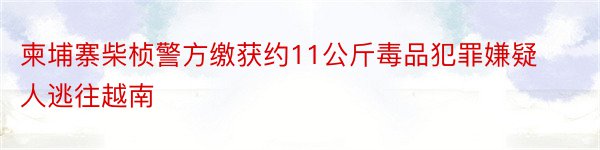 柬埔寨柴桢警方缴获约11公斤毒品犯罪嫌疑人逃往越南